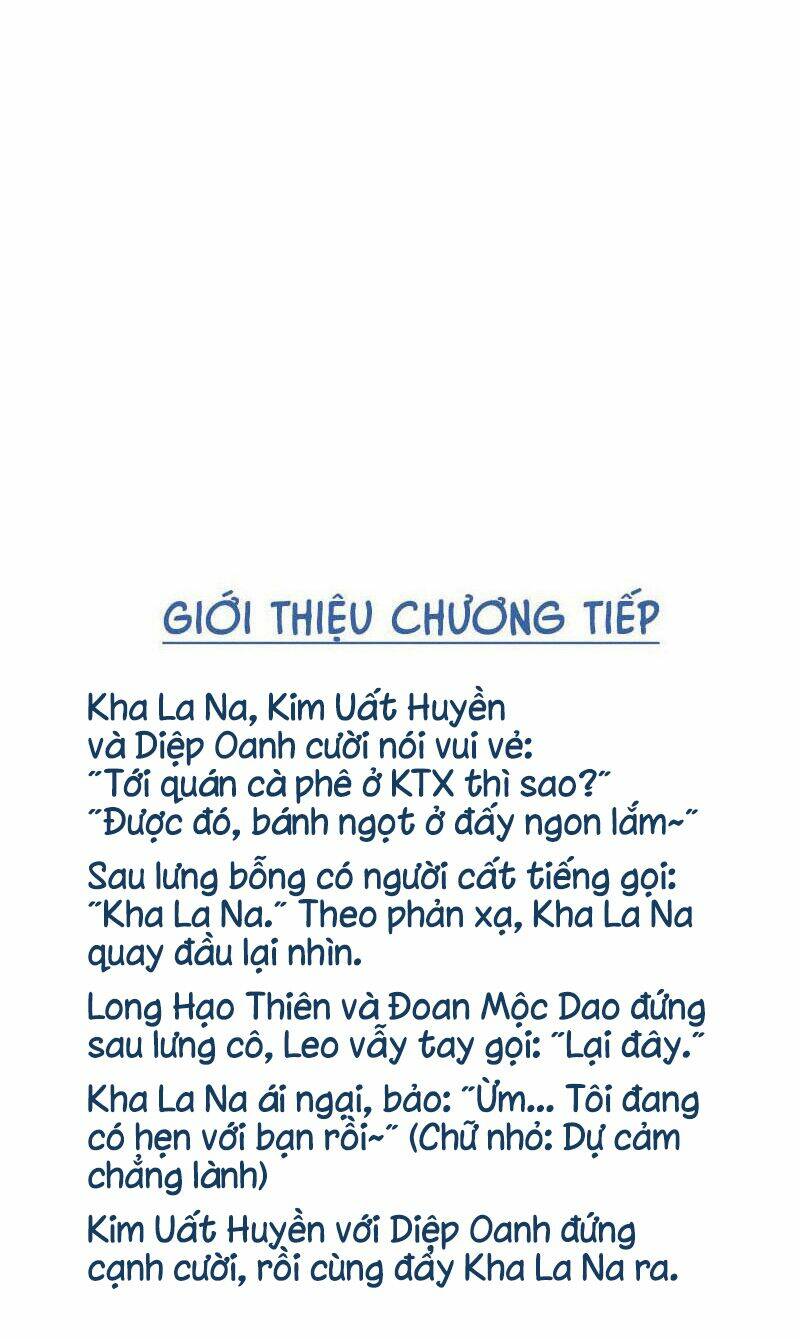 GIỚI THIỆU CHƯƠNG TIẾP

Kha La Na, Kim Uất Huyền và Diệp Oanh cười nói vui vẻ: "Tới quán cà phê ở KTX thì sao?" "Được đó, bánh ngọt ở đấy ngon lắm~"

Sau lưng bỗng có người cất tiếng gọi: "Kha La Na." Theo phản xạ, Kha La Na quay đầu lại nhìn.

Long Hạo Thiên và Đoan Mộc Dao đứng sau lưng cô, Leo vẫy tay gọi: "Lại đây."

Kha La Na ái ngại, bảo: "Ừm... Tôi đang có hẹn với bạn rồi~" (Chữ nhỏ: Dự cảm chẳng lành)

Kim Uất Huyền với Diệp Oanh đứng cạnh cười, rồi cùng đẩy Kha La Na ra.